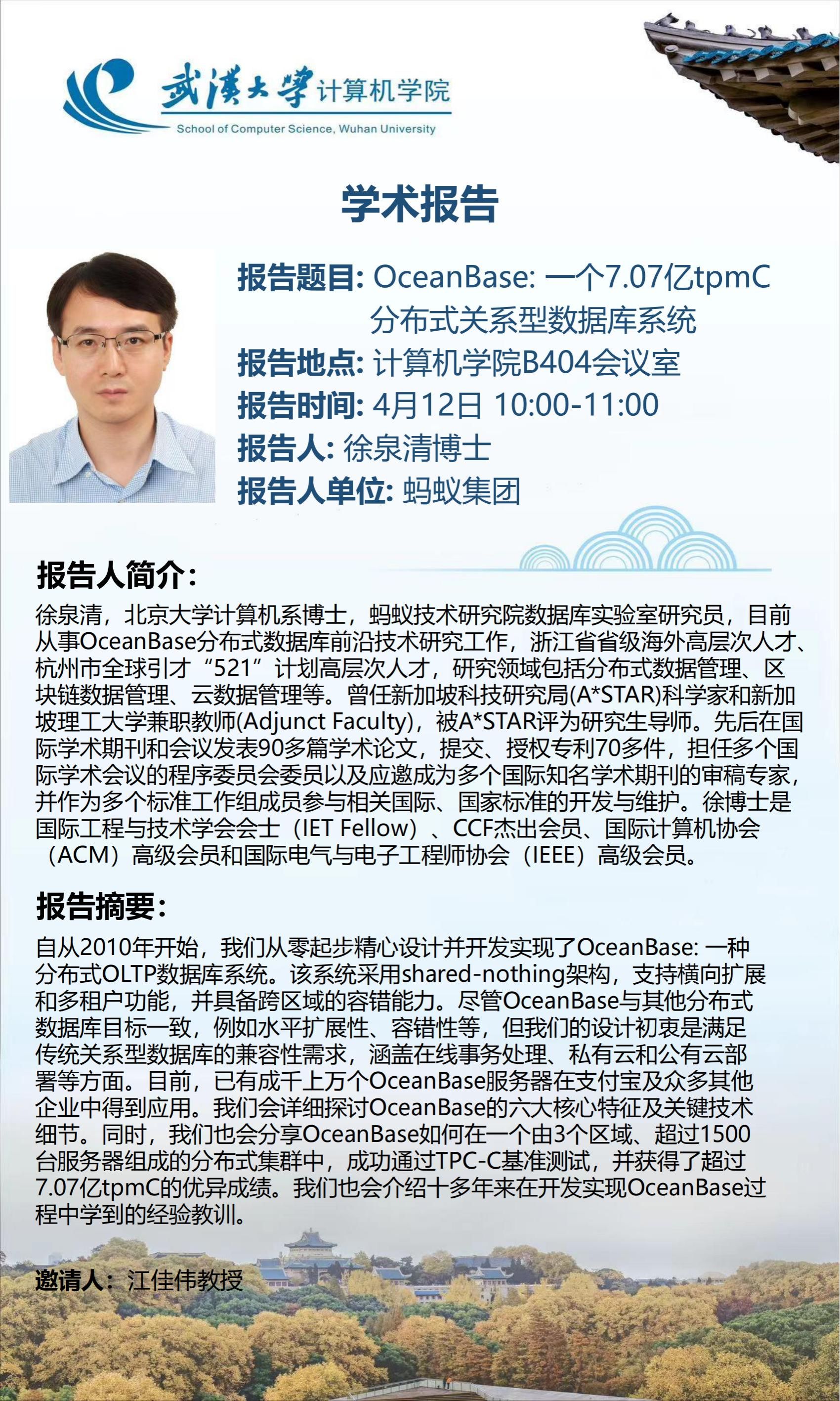 武漢大學计算机学院
School of Computer Science, Wuhan University

学术报告

报告题目: OceanBase: 一个7.07亿tpmC分布式关系型数据库系统
报告地点: 计算机学院B404会议室
报告时间: 4月12日 10:00-11:00
报告人: 徐泉清博士
报告人单位: 蚂蚁集团

报告人简介:

徐泉清，北京大学计算机系博士，蚂蚁技术研究院数据库实验室研究员，目前从事OceanBase分布式数据库前沿技术研究工作，浙江省省级海外高层次人才、杭州市全球引才“521”计划高层次人才，研究领域包括分布式数据管理、区块链数据管理、云数据管理等。曾任新加坡科技研究局(A*STAR)科学家和新加坡理工大学兼职教师(Adjunct Faculty)，被A*STAR评为研究生导师。先后在国际学术期刊和会议发表90多篇学术论文，提交、授权专利70多件，担任多个国际学术会议的程序委员会委员以及应邀成为多个国际知名学术期刊的审稿专家，并作为多个标准工作组成员参与相关国际、国家标准的开发与维护。徐博士是国际工程与技术学会会士（IET Fellow）、CCF杰出会员、国际计算机协会（ACM）高级会员和国际电气与电子工程师协会（IEEE）高级会员。

报告摘要:

自从2010年开始，我们从零起步精心设计并开发实现了OceanBase: 一种分布式OLTP数据库系统。该系统采用shared-nothing架构，支持横向扩展和多租户功能，并具备跨区域的容错能力。尽管OceanBase与其他分布式数据库目标一致，例如水平扩展性、容错性等，但我们的设计初衷是满足传统关系型数据库的兼容性需求，涵盖在线事务处理、私有云和公有云部署等方面。目前，已有成千上万个OceanBase服务器在支付宝及众多其他企业中得到应用。我们会详细探讨OceanBase的六大核心特征及关键技术细节。同时，我们也会分享OceanBase如何在一个由3个区域、超过1500台服务器组成的分布式集群中，成功通过TPC-C基准测试，并获得了超过7.07亿tpmC的优异成绩。我们也会介绍十多年来在开发实现OceanBase过程中学到的经验教训。

邀请人：江佳伟教授